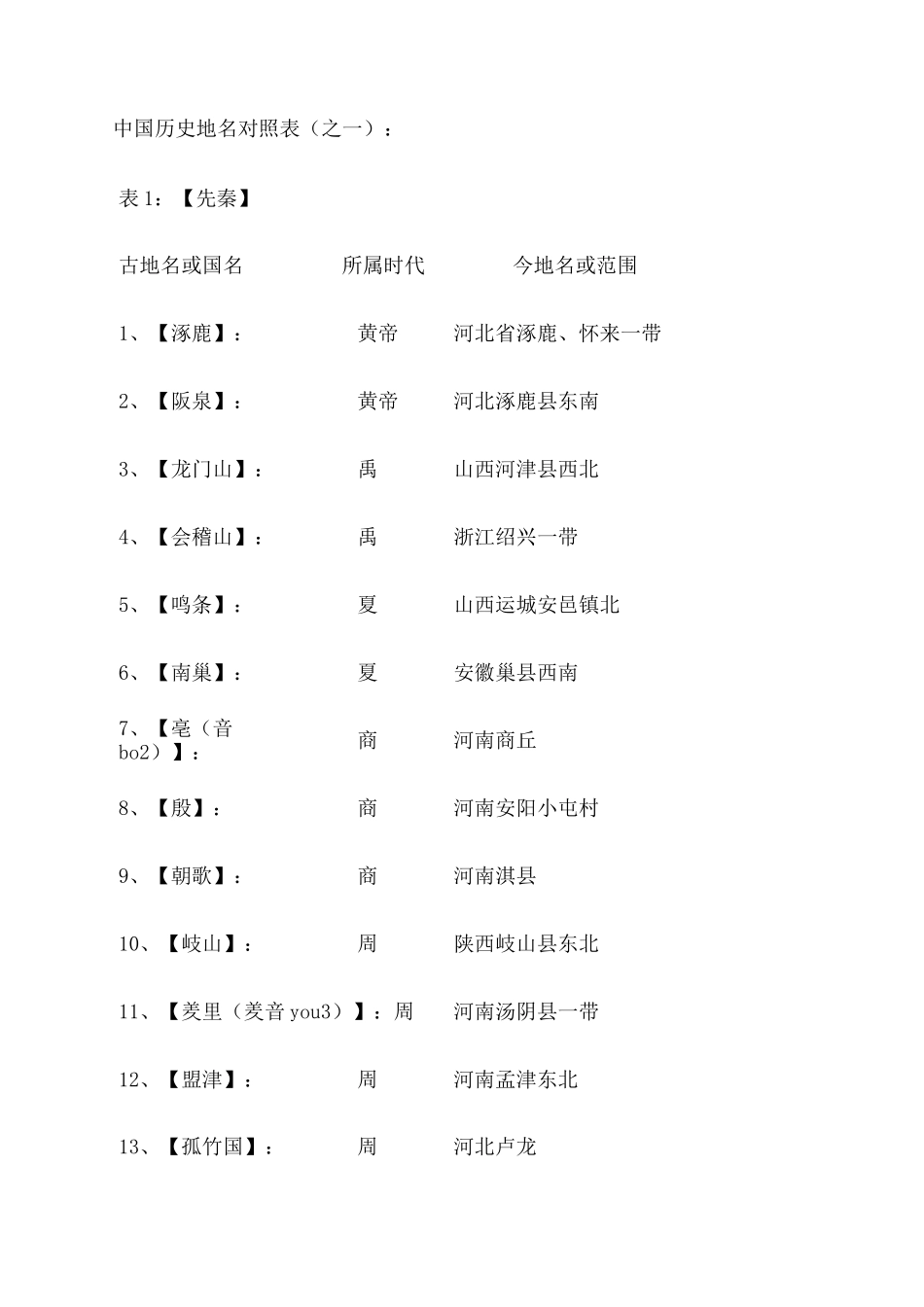 中国历史地名对照表（之一）：

表 1：【先秦】

| 古地名或国名 | 所属时代 | 今地名或范围 |
|---|---|---|
| 1、【涿鹿】： | 黄帝 | 河北省涿鹿、怀来一带 |
| 2、【阪泉】： | 黄帝 | 河北涿鹿县东南 |
| 3、【龙门山】： | 禹 | 山西河津县西北 |
| 4、【会稽山】： | 禹 | 浙江绍兴一带 |
| 5、【鸣条】： | 夏 | 山西运城安邑镇北 |
| 6、【南巢】： | 夏 | 安徽巢县西南 |
| 7、【亳（音 bo2）】： | 商 | 河南商丘 |
| 8、【殷】： | 商 | 河南安阳小屯村 |
| 9、【朝歌】： | 商 | 河南淇县 |
| 10、【岐山】： | 周 | 陕西岐山县东北 |
| 11、【羑里（羑音 you3）】： | 周 | 河南汤阴县一带 |
| 12、【盟津】： | 周 | 河南孟津东北 |
| 13、【孤竹国】： | 周 | 河北卢龙 |